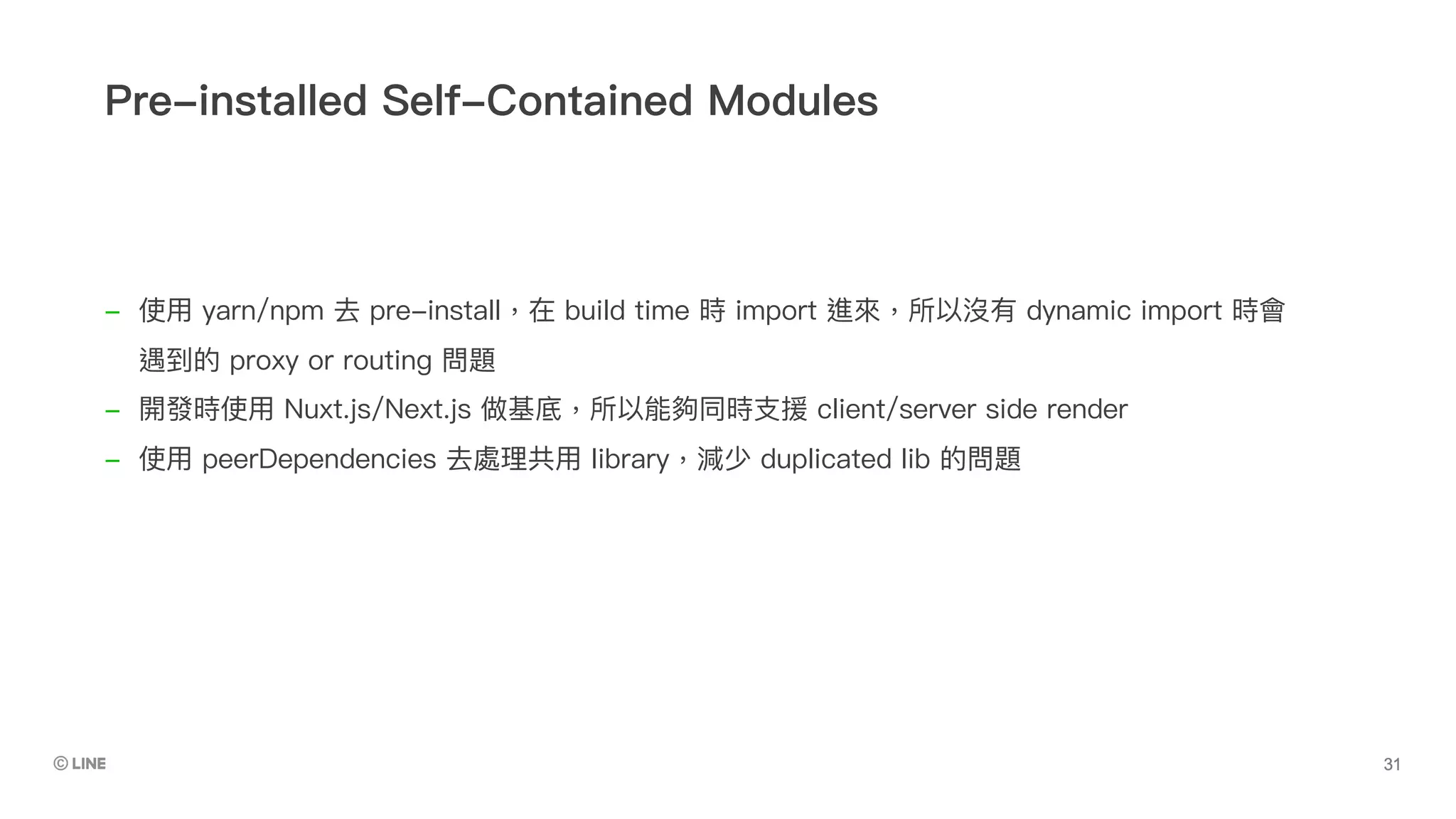 Pre-installed Self-Contained Modules

– 使用 yarn/npm 去 pre-install，在 build time 時 import 進來，所以沒有 dynamic import 時會遇到的 proxy or routing 問題

– 開發時使用 Nuxt.js/Next.js 做基底，所以能夠同時支援 client/server side render

– 使用 peerDependencies 去處理共用 library，減少 duplicated lib 的問題

© LINE

31